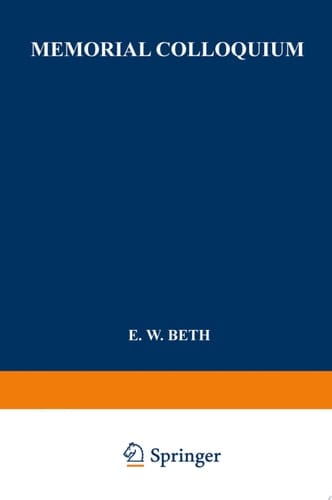 MEMORIAL COLLOQUIUM

E. W. BETH

Springer